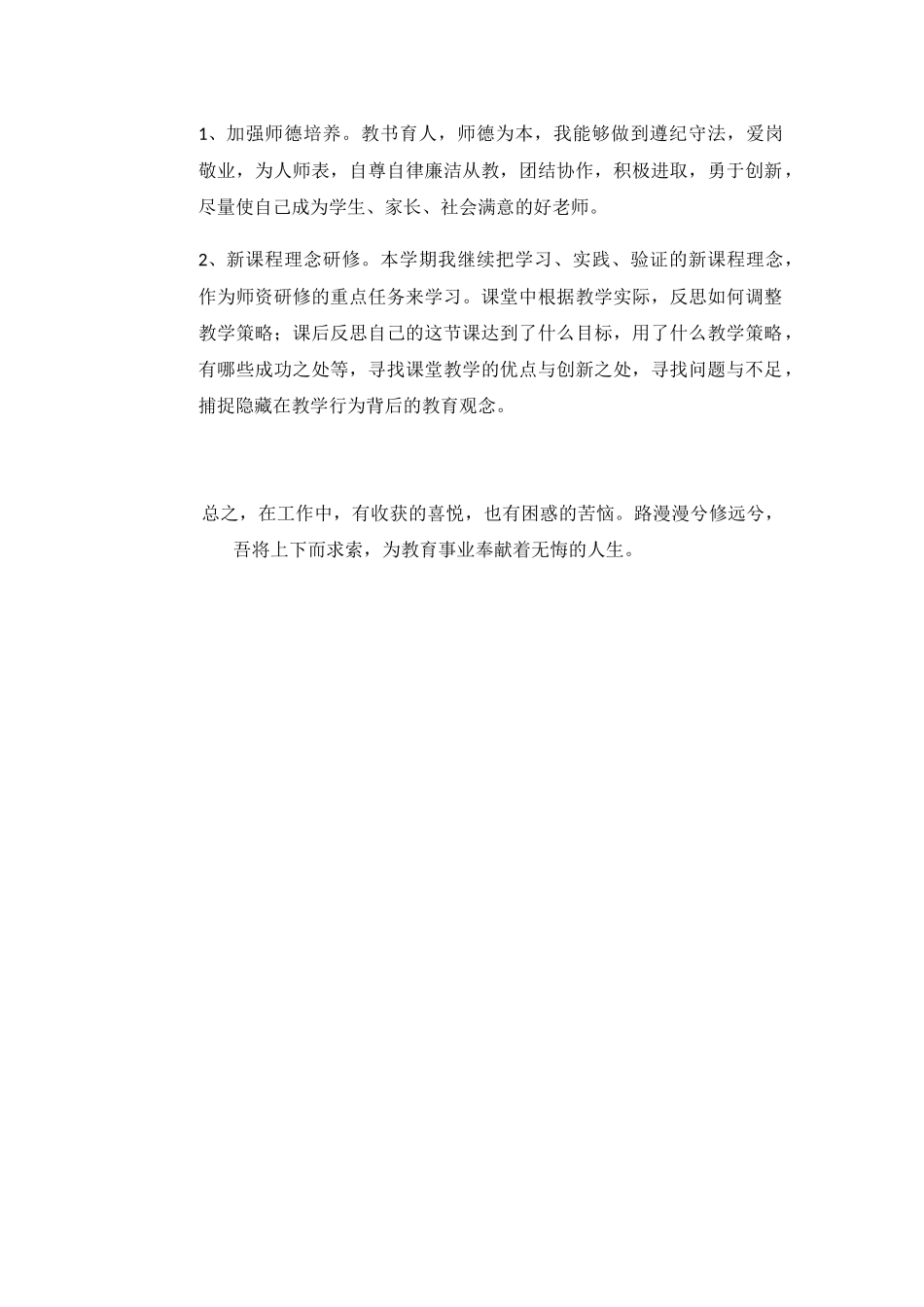 1、加强师德培养。教书育人，师德为本，我能够做到遵纪守法，爱岗敬业，为人师表，自尊自律廉洁从教，团结协作，积极进取，勇于创新，尽量使自己成为学生、家长、社会满意的好老师。

2、新课程理念研修。本学期我继续把学习、实践、验证的新课程理念，作为师资研修的重点任务来学习。课堂中根据教学实际，反思如何调整教学策略；课后反思自己的这节课达到了什么目标，用了什么教学策略，有哪些成功之处等，寻找课堂教学的优点与创新之处，寻找问题与不足，捕捉隐藏在教学行为背后的教育观念。

总之，在工作中，有收获的喜悦，也有困惑的苦恼。路漫漫兮修远兮，吾将上下而求索，为教育事业奉献着无悔的人生。